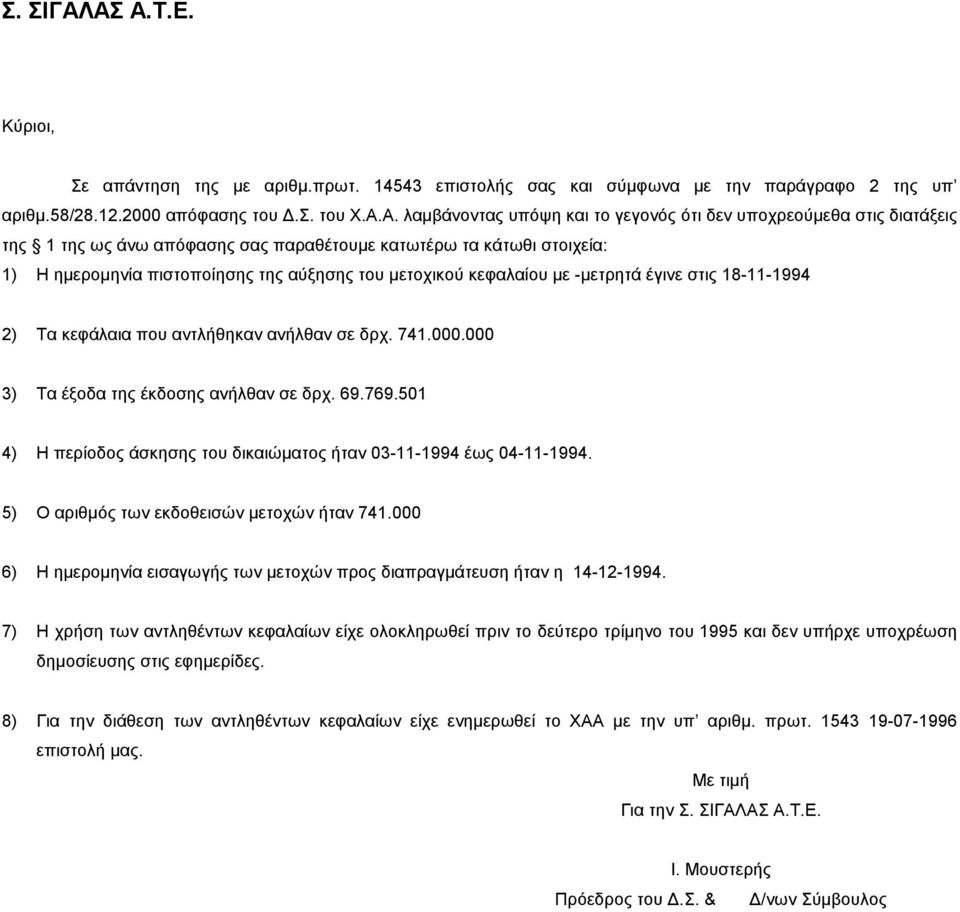 Σ. ΣΙΓΑΛΑΣ Α.Τ.Ε.

Κύριοι,

Σε απάντηση της με αριθμ.πρωτ. 14543 επιστολής σας και σύμφωνα με την παράγραφο 2 της υπ' αριθμ.58/28.12.2000 απόφασης του Δ.Σ. του Χ.Α.Α. λαμβάνοντας υπόψη και το γεγονός ότι δεν υποχρεούμεθα στις διατάξεις της § 1 της ως άνω απόφασης σας παραθέτουμε κατωτέρω τα κάτωθι στοιχεία:

1) Η ημερομηνία πιστοποίησης της αύξησης του μετοχικού κεφαλαίου με -μετρητά έγινε στις 18-11-1994

2) Τα κεφάλαια που αντλήθηκαν ανήλθαν σε δρχ. 741.000.000

3) Τα έξοδα της έκδοσης ανήλθαν σε δρχ. 69.769.501

4) Η περίοδος άσκησης του δικαιώματος ήταν 03-11-1994 έως 04-11-1994.

5) Ο αριθμός των εκδοθεισών μετοχών ήταν 741.000

6) Η ημερομηνία εισαγωγής των μετοχών προς διαπραγμάτευση ήταν η 14-12-1994.

7) Η χρήση των αντληθέντων κεφαλαίων είχε ολοκληρωθεί πριν το δεύτερο τρίμηνο του 1995 και δεν υπήρχε υποχρέωση δημοσίευσης στις εφημερίδες.

8) Για την διάθεση των αντληθέντων κεφαλαίων είχε ενημερωθεί το ΧΑΑ με την υπ' αριθμ. πρωτ. 1543 19-07-1996 επιστολή μας.

Με τιμή

Για την Σ. ΣΙΓΑΛΑΣ Α.Τ.Ε.

Ι. Μουστερής

Πρόεδρος του Δ.Σ. & Δ/νων Σύμβουλος